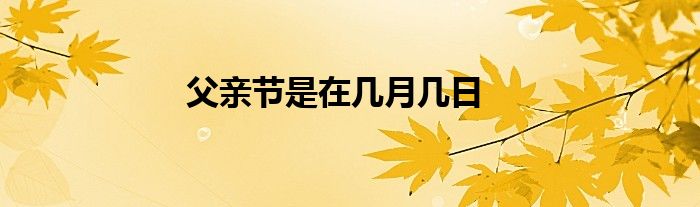 父亲节是在几月几日